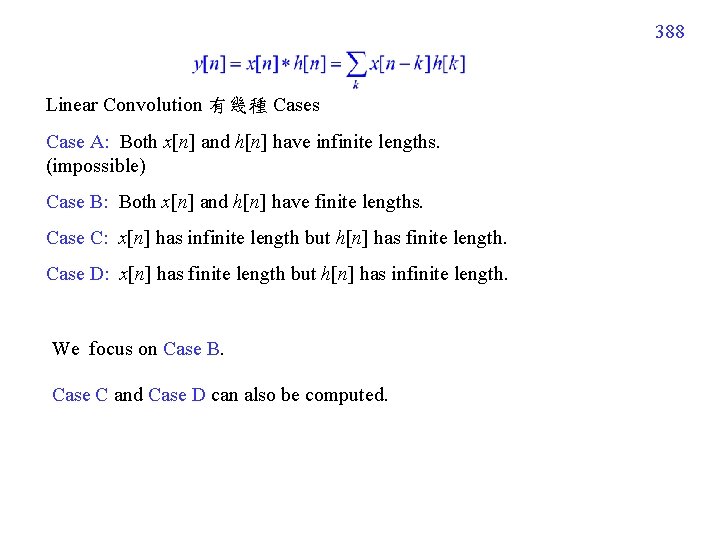 388

$y[n] = x[n] * h[n] = \sum_{k} x[n-k]h[k]$

Linear Convolution 有幾種 Cases

Case A: Both $x[n]$ and $h[n]$ have infinite lengths. (impossible)

Case B: Both $x[n]$ and $h[n]$ have finite lengths.

Case C: $x[n]$ has infinite length but $h[n]$ has finite length.

Case D: $x[n]$ has finite length but $h[n]$ has infinite length.

We focus on Case B.

Case C and Case D can also be computed.